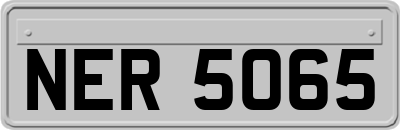 NER 5065